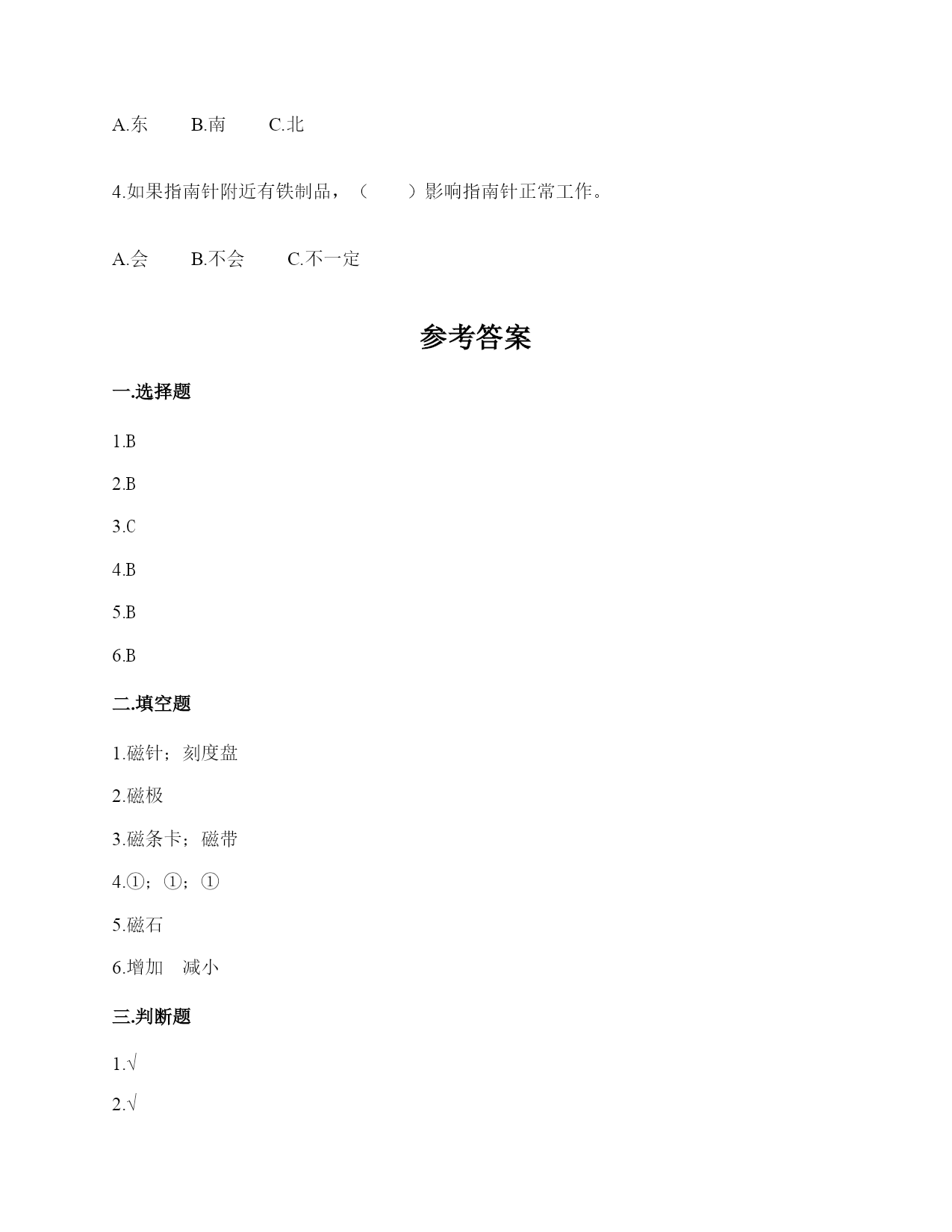 A.东　　B.南　　C.北

4.如果指南针附近有铁制品，（　　）影响指南针正常工作。

A.会　　B.不会　　C.不一定

参考答案

一.选择题

1.B

2.B

3.C

4.B

5.B

6.B

二.填空题

1.磁针；刻度盘

2.磁极

3.磁条卡；磁带

4.①；①；①

5.磁石

6.增加　减小

三.判断题

1.√

2.√